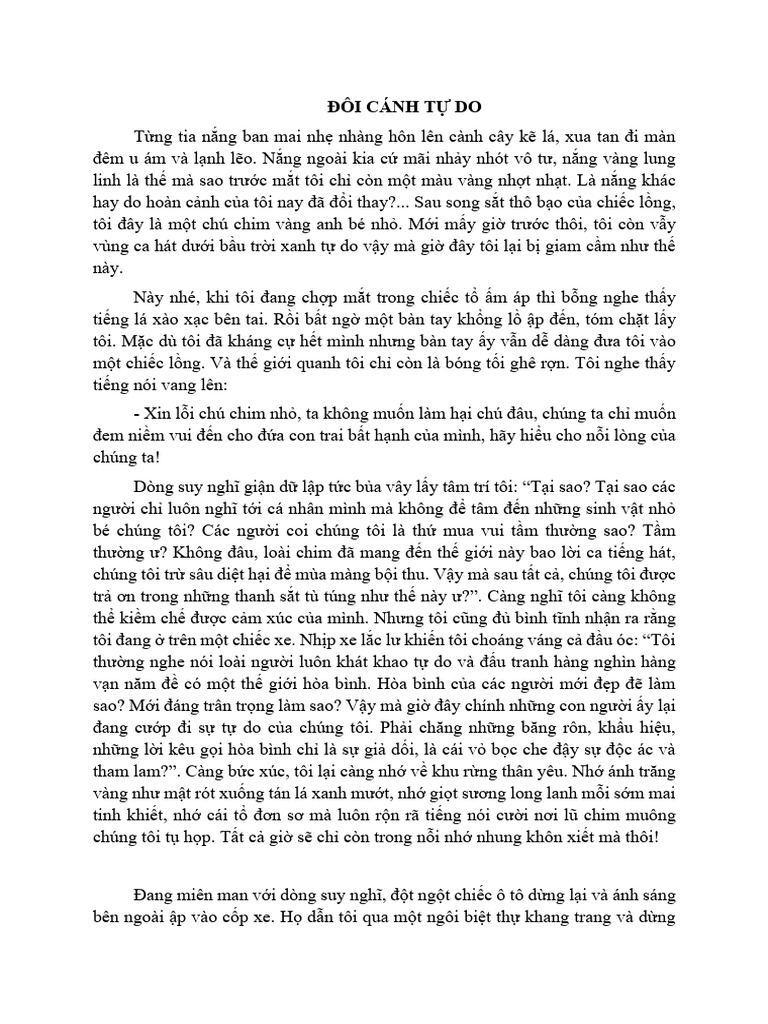 ĐÔI CÁNH TỰ DO

Từng tia nắng ban mai nhẹ nhàng hôn lên cành cây kẽ lá, xua tan đi màn đêm u ám và lạnh lẽo. Nắng ngoài kia cứ mãi nhảy nhót vô tư, nắng vàng lung linh là thế mà sao trước mắt tôi chỉ còn một màu vàng nhợt nhạt. Là nắng khác hay do hoàn cảnh của tôi nay đã đổi thay?... Sau song sắt thô bạo của chiếc lồng, tôi đây là một chú chim vàng anh bé nhỏ. Mới mấy giờ trước thôi, tôi còn vẫy vùng ca hát dưới bầu trời xanh tự do vậy mà giờ đây tôi lại bị giam cầm như thế này.

Này nhé, khi tôi đang chợp mắt trong chiếc tổ ấm áp thì bỗng nghe thấy tiếng lá xào xạc bên tai. Rồi bất ngờ một bàn tay khổng lồ ập đến, tóm chặt lấy tôi. Mặc dù tôi đã kháng cự hết mình nhưng bàn tay ấy vẫn dễ dàng đưa tôi vào một chiếc lồng. Và thế giới quanh tôi chỉ còn là bóng tối ghê rợn. Tôi nghe thấy tiếng nói vang lên:

- Xin lỗi chú chim nhỏ, ta không muốn làm hại chú đâu, chúng ta chỉ muốn đem niềm vui đến cho đứa con trai bất hạnh của mình, hãy hiểu cho nỗi lòng của chúng ta!

Dòng suy nghĩ giận dữ lập tức bủa vây lấy tâm trí tôi: “Tại sao? Tại sao các người chỉ luôn nghĩ tới cá nhân mình mà không để tâm đến những sinh vật nhỏ bé chúng tôi? Các người coi chúng tôi là thứ mua vui tầm thường sao? Tầm thường ư? Không đâu, loài chim đã mang đến thế giới này bao lời ca tiếng hát, chúng tôi trừ sâu diệt hại để mùa màng bội thu. Vậy mà sau tất cả, chúng tôi được trả ơn trong những thanh sắt tù túng như thế này ư?”. Càng nghĩ tôi càng không thể kiềm chế được cảm xúc của mình. Nhưng tôi cũng đủ bình tĩnh nhận ra rằng tôi đang ở trên một chiếc xe. Nhịp xe lắc lư khiến tôi choáng váng cả đầu óc: “Tôi thường nghe nói loài người luôn khát khao tự do và đấu tranh hàng nghìn hàng vạn năm để có một thế giới hòa bình. Hòa bình của các người mới đẹp đẽ làm sao? Mới đáng trân trọng làm sao? Vậy mà giờ đây chính những con người ấy lại đang cướp đi sự tự do của chúng tôi. Phải chăng những băng rôn, khẩu hiệu, những lời kêu gọi hòa bình chỉ là sự giả dối, là cái vỏ bọc che đậy sự độc ác và tham lam?”. Càng bức xúc, tôi lại càng nhớ về khu rừng thân yêu. Nhớ ánh trăng vàng như mật rót xuống tán lá xanh mướt, nhớ giọt sương long lanh mỗi sớm mai tinh khiết, nhớ cái tổ đơn sơ mà luôn rộn rã tiếng nói cười nơi lũ chim muông chúng tôi tụ họp. Tất cả giờ sẽ chỉ còn trong nỗi nhớ nhung khôn xiết mà thôi!

Đang miên man với dòng suy nghĩ, đột ngột chiếc ô tô dừng lại và ánh sáng bên ngoài ập vào cốp xe. Họ dẫn tôi qua một ngôi biệt thự khang trang và dừng